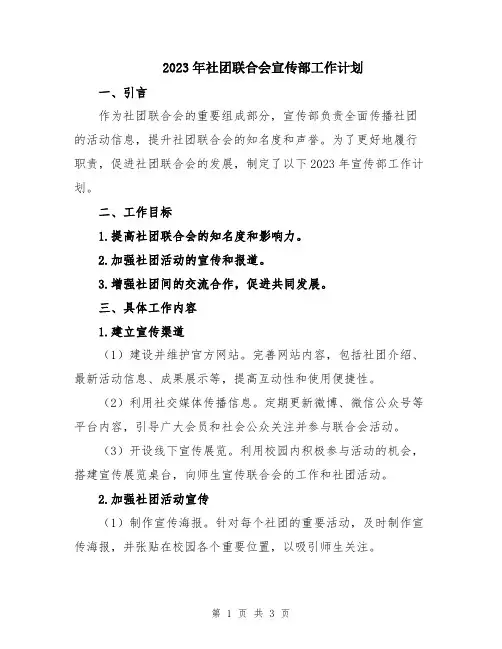 2023年社团联合会宣传部工作计划

一、引言

作为社团联合会的重要组成部分，宣传部负责全面传播社团的活动信息，提升社团联合会的知名度和声誉。为了更好地履行职责，促进社团联合会的发展，制定了以下2023年宣传部工作计划。

二、工作目标

1.提高社团联合会的知名度和影响力。

2.加强社团活动的宣传和报道。

3.增强社团间的交流合作，促进共同发展。

三、具体工作内容

1.建立宣传渠道

（1）建设并维护官方网站。完善网站内容，包括社团介绍、最新活动信息、成果展示等，提高互动性和使用便捷性。

（2）利用社交媒体传播信息。定期更新微博、微信公众号等平台内容，引导广大会员和社会公众关注并参与联合会活动。

（3）开设线下宣传展览。利用校园内积极参与活动的机会，搭建宣传展览桌台，向师生宣传联合会的工作和社团活动。

2.加强社团活动宣传

（1）制作宣传海报。针对每个社团的重要活动，及时制作宣传海报，并张贴在校园各个重要位置，以吸引师生关注。

第 1 页 共 3 页